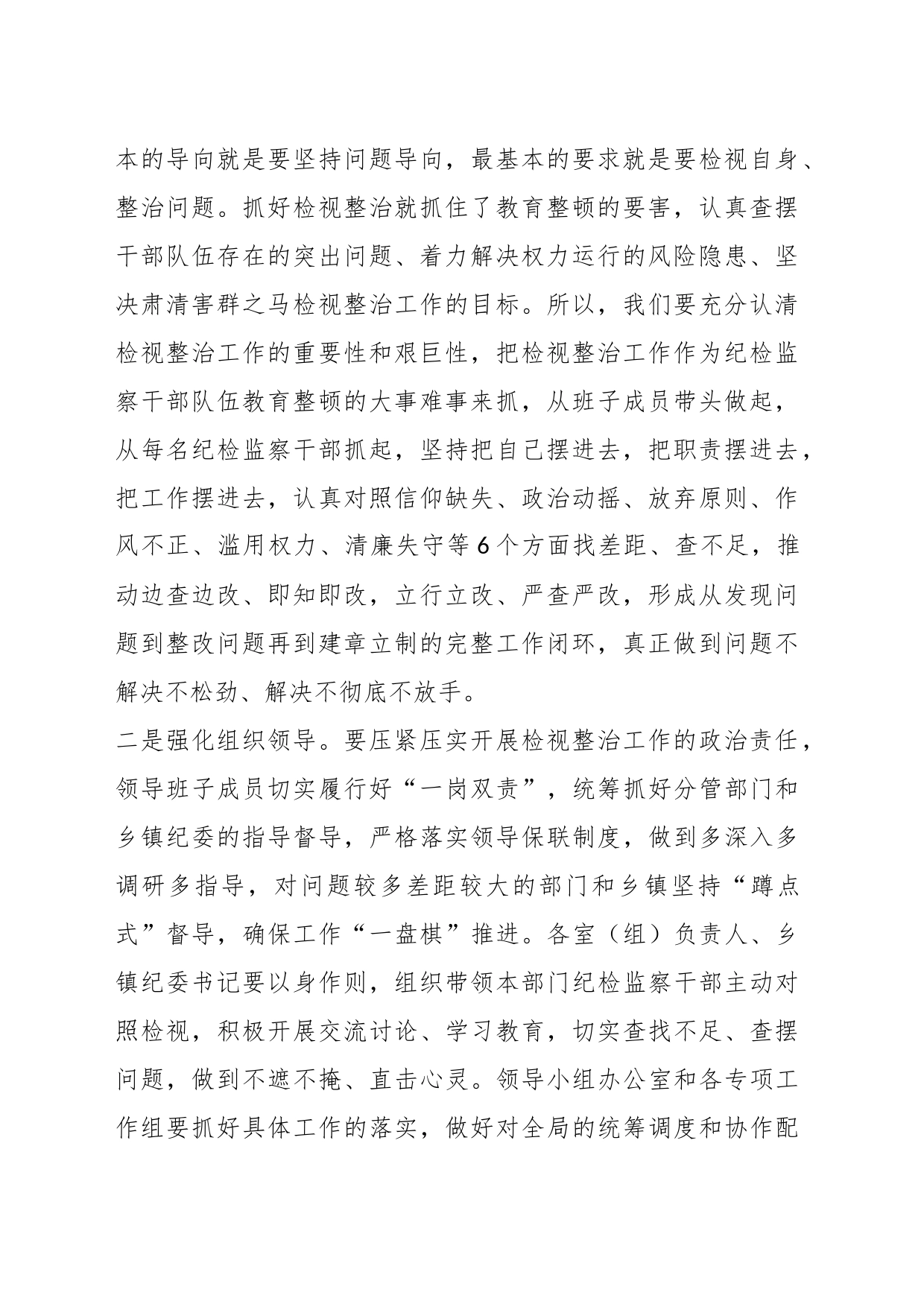 本的导向就是要坚持问题导向，最基本的要求就是要检视自身、整治问题。抓好检视整治就抓住了教育整顿的要害，认真查摆干部队伍存在的突出问题、着力解决权力运行的风险隐患、坚决肃清害群之马检视整治工作的目标。所以，我们要充分认清检视整治工作的重要性和艰巨性，把检视整治工作作为纪检监察干部队伍教育整顿的大事难事来抓，从班子成员带头做起，从每名纪检监察干部抓起，坚持把自己摆进去，把职责摆进去，把工作摆进去，认真对照信仰缺失、政治动摇、放弃原则、作风不正、滥用权力、清廉失守等6个方面找差距、查不足，推动边查边改、即知即改，立行立改、严查严改，形成从发现问题到整改问题再到建章立制的完整工作闭环，真正做到问题不解决不松劲、解决不彻底不放手。

二是强化组织领导。要压紧压实开展检视整治工作的政治责任，领导班子成员切实履行好“一岗双责”，统筹抓好分管部门和乡镇纪委的指导督导，严格落实领导保联制度，做到多深入多调研多指导，对问题较多差距较大的部门和乡镇坚持“蹲点式”督导，确保工作“一盘棋”推进。各室（组）负责人、乡镇纪委书记要以身作则，组织带领本部门纪检监察干部主动对照检视，积极开展交流讨论、学习教育，切实查找不足、查摆问题，做到不遮不掩、直击心灵。领导小组办公室和各专项工作组要抓好具体工作的落实，做好对全局的统筹调度和协作配